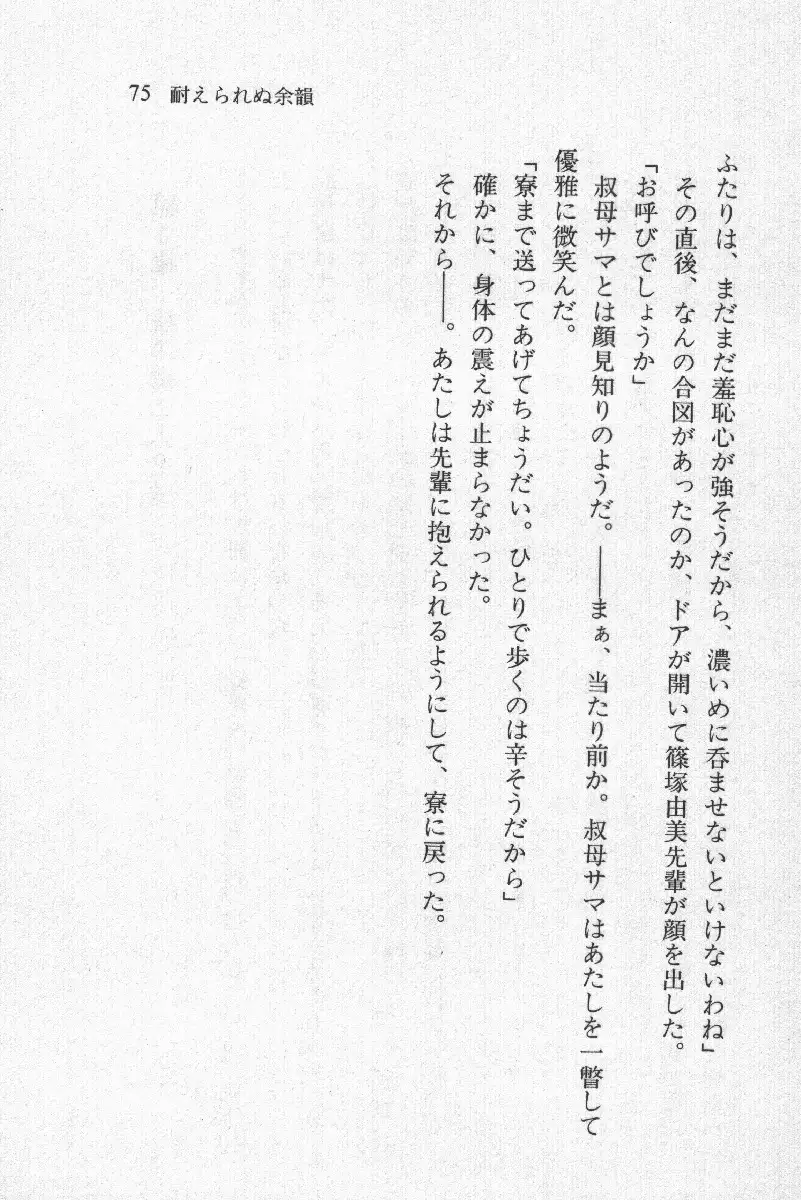 75 耐えられぬ余韻

ふたりは、まだまだ羞恥心が強そうだから、濃いめに呑ませないといけないわね」

その直後、なんの合図があったのか、ドアが開いて篠塚由美先輩が顔を出した。

「お呼びでしょうか」

叔母サマとは顔見知りのようだ。——まぁ、当たり前か。叔母サマはあたしを一瞥して優雅に微笑んだ。

「寮まで送ってあげてちょうだい。ひとりで歩くのは辛そうだから」

確かに、身体の震えが止まらなかった。

それから——。あたしは先輩に抱えられるようにして、寮に戻った。